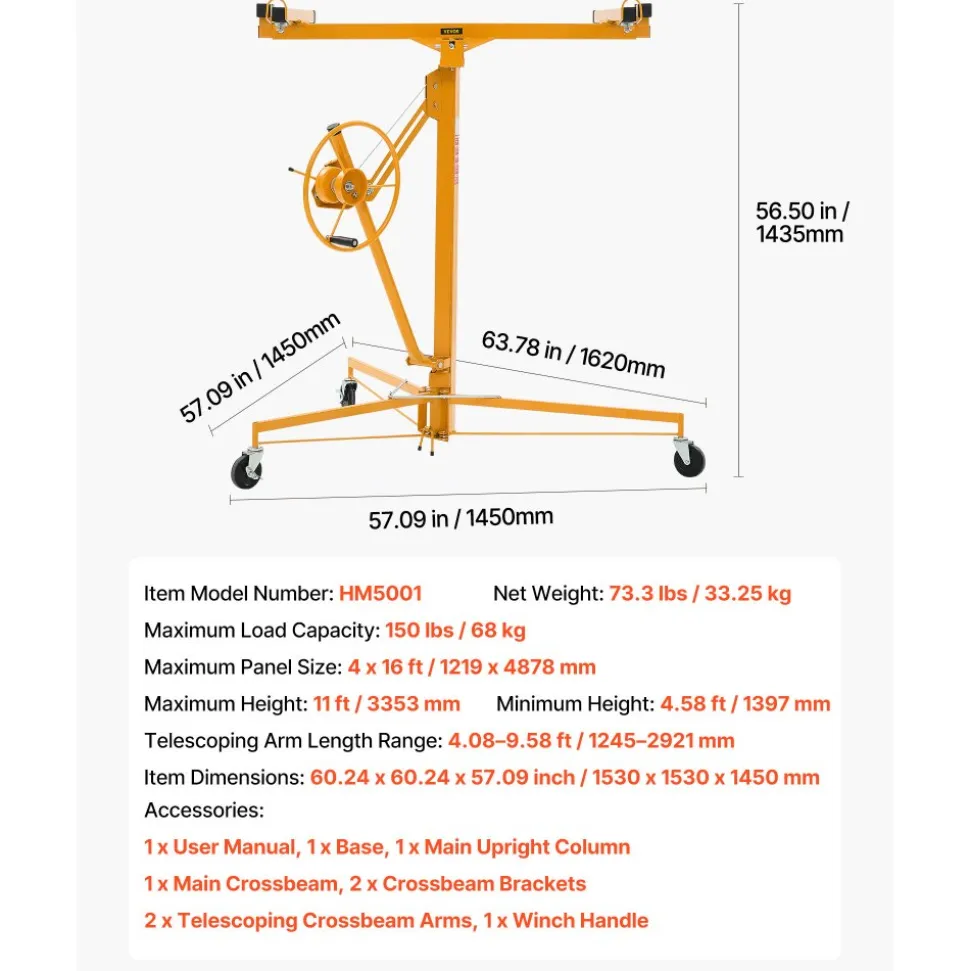 VEVOR

56.50 in / 1435mm

57.09 in / 1450mm

63.78 in / 1620mm

57.09 in / 1450mm

Item Model Number: HM5001 Net Weight: 73.3 lbs / 33.25 kg

Maximum Load Capacity: 150 lbs / 68 kg

Maximum Panel Size: 4 x 16 ft / 1219 x 4878 mm

Maximum Height: 11 ft / 3353 mm Minimum Height: 4.58 ft / 1397 mm

Telescoping Arm Length Range: 4.08–9.58 ft / 1245–2921 mm

Item Dimensions: 60.24 x 60.24 x 57.09 inch / 1530 x 1530 x 1450 mm

Accessories:

1 x User Manual, 1 x Base, 1 x Main Upright Column

1 x Main Crossbeam, 2 x Crossbeam Brackets

2 x Telescoping Crossbeam Arms, 1 x Winch Handle